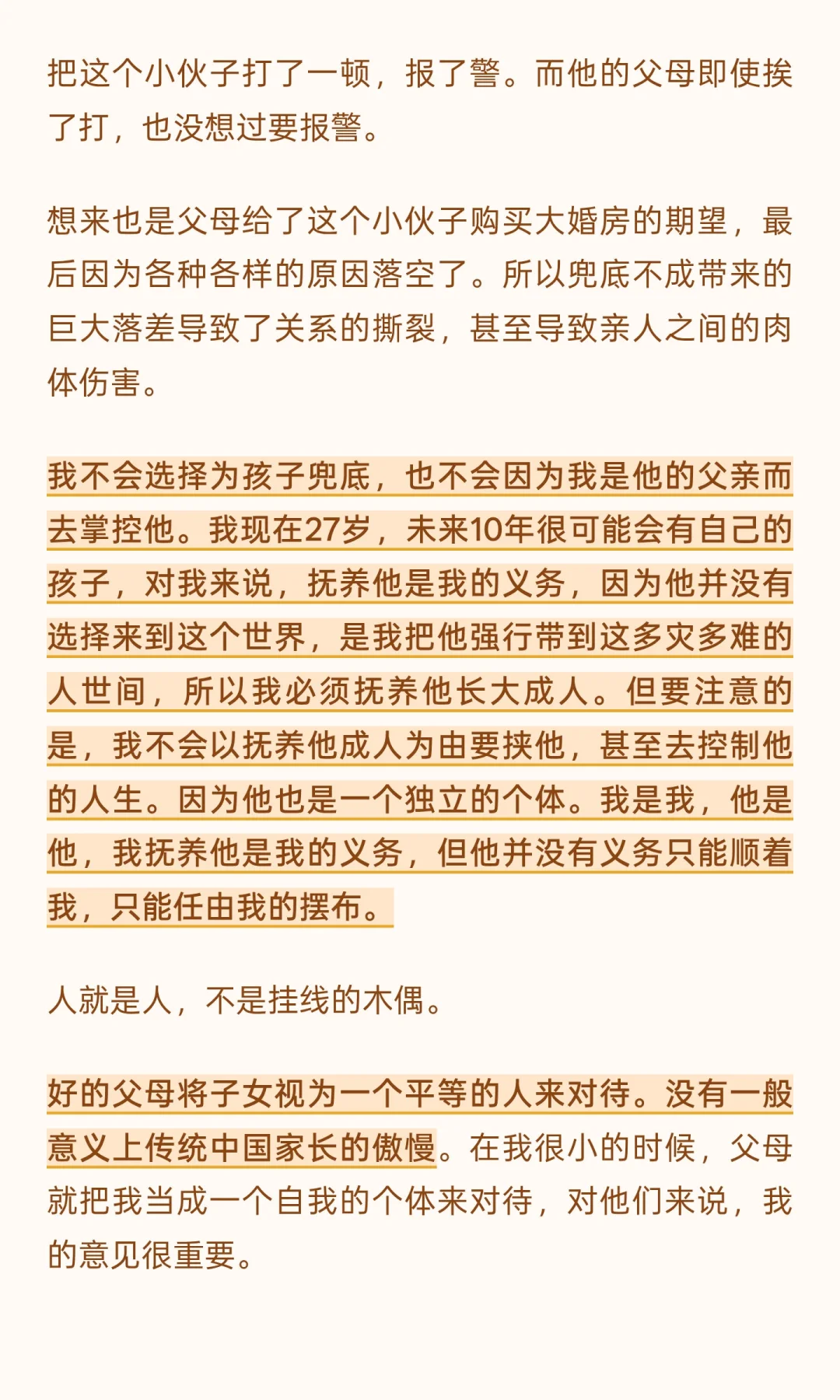 把这个小伙子打了一顿，报了警。而他的父母即使挨了打，也没想过要报警。

想来也是父母给了这个小伙子购买大婚房的期望，最后因为各种各样的原因落空了。所以兜底不成带来的巨大落差导致了关系的撕裂，甚至导致亲人之间的肉体伤害。

我不会选择为孩子兜底，也不会因为我是他的父亲而去掌控他。我现在27岁，未来10年很可能会有自己的孩子，对我来说，抚养他是我的义务，因为他并没有选择来到这个世界，是我把他强行带到这多灾多难的人世间，所以我必须抚养他长大成人。但要注意的是，我不会以抚养他成人为由要挟他，甚至去控制他的人生。因为他也是一个独立的个体。我是我，他是他，我抚养他是我的义务，但他并没有义务只能顺着我，只能任由我的摆布。

人就是人，不是挂线的木偶。

好的父母将子女视为一个平等的人来对待。没有一般意义上传统中国家长的傲慢。在我很小的时候，父母就把我当成一个自我的个体来对待，对他们来说，我的意见很重要。